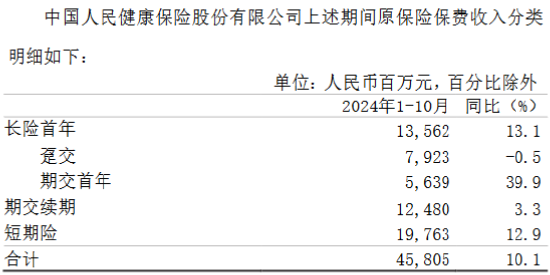 中国人民健康保险股份有限公司上述期间原保险保费收入分类明细如下：

单位：人民币百万元，百分比除外

|  | 2024年1-10月 | 同比（%） |
|---|---|---|
| 长险首年 | 13,562 | 13.1 |
| 趸交 | 7,923 | -0.5 |
| 期交首年 | 5,639 | 39.9 |
| 期交续期 | 12,480 | 3.3 |
| 短期险 | 19,763 | 12.9 |
| 合计 | 45,805 | 10.1 |